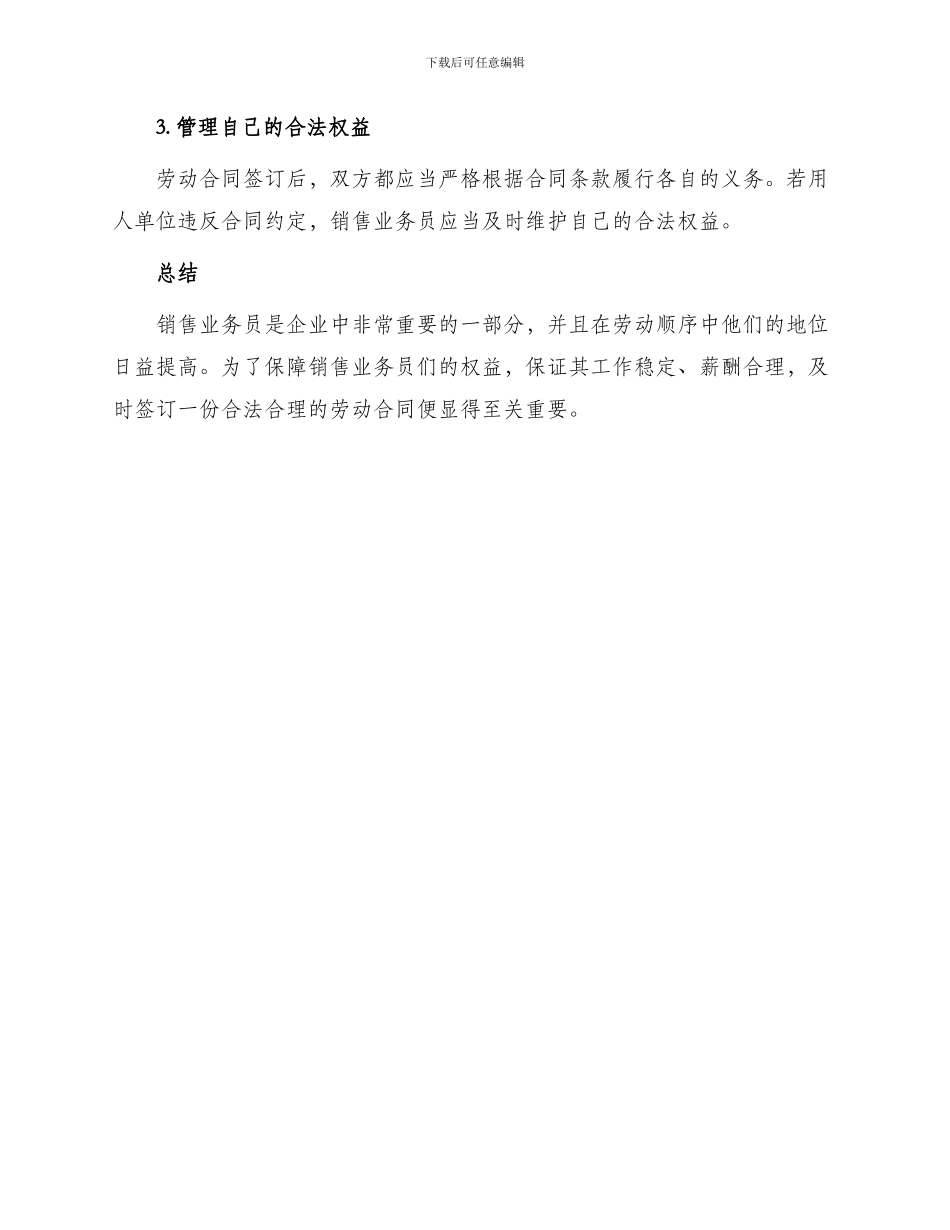 下载后可任意编辑

3. 管理自己的合法权益

劳动合同签订后，双方都应当严格根据合同条款履行各自的义务。若用人单位违反合同约定，销售业务员应当及时维护自己的合法权益。

总结

销售业务员是企业中非常重要的一部分，并且在劳动顺序中他们的地位日益提高。为了保障销售业务员们的权益，保证其工作稳定、薪酬合理，及时签订一份合法合理的劳动合同便显得至关重要。